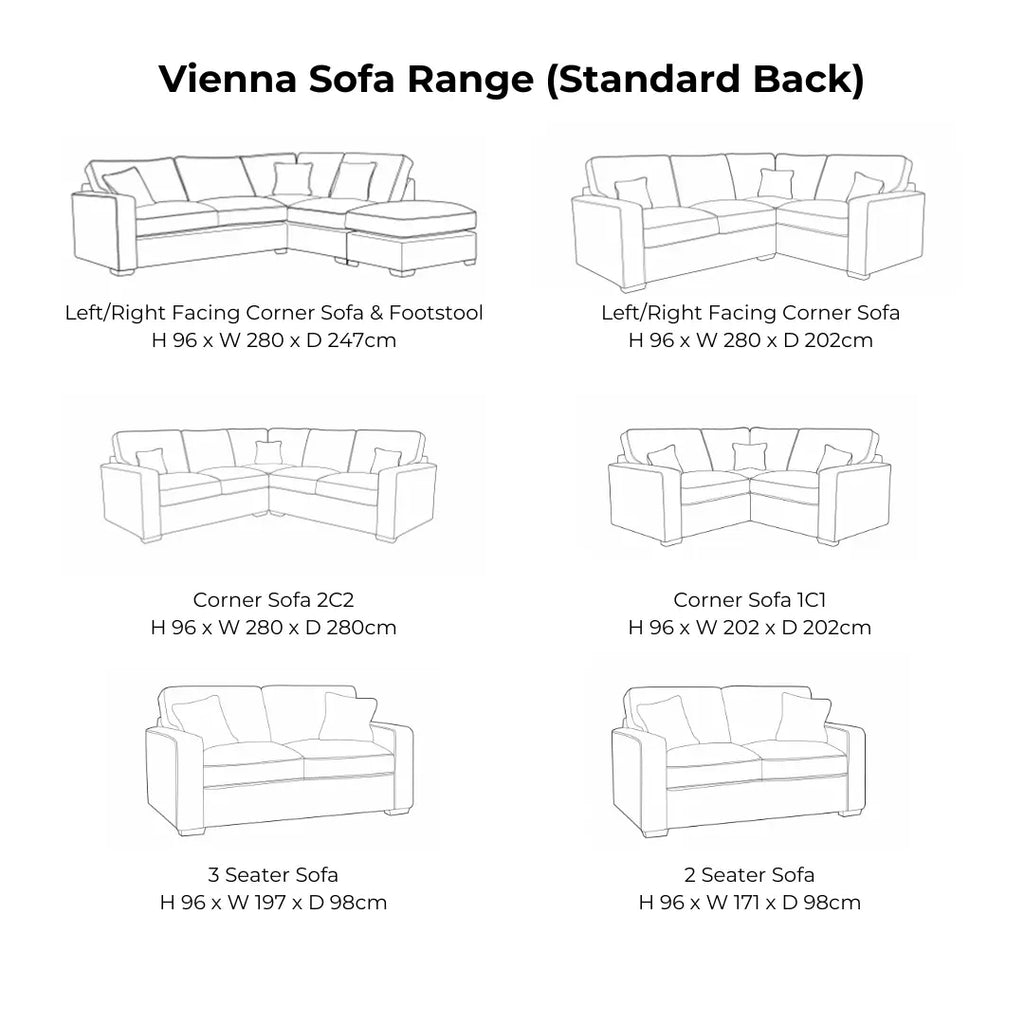 Vienna Sofa Range (Standard Back)

Left/Right Facing Corner Sofa & Footstool
H 96 x W 280 x D 247cm

Left/Right Facing Corner Sofa
H 96 x W 280 x D 202cm

Corner Sofa 2C2
H 96 x W 280 x D 280cm

Corner Sofa 1C1
H 96 x W 202 x D 202cm

3 Seater Sofa
H 96 x W 197 x D 98cm

2 Seater Sofa
H 96 x W 171 x D 98cm